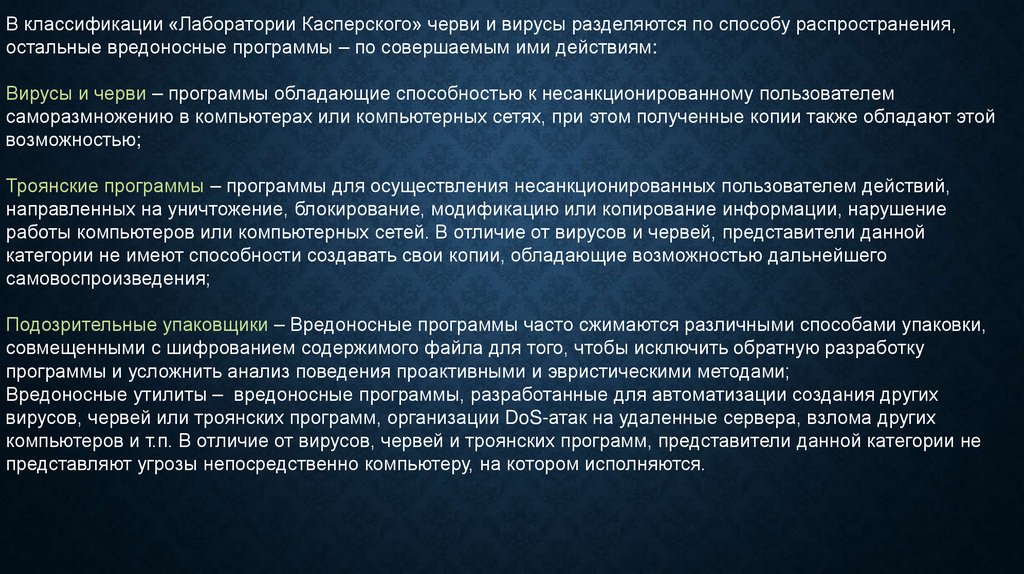 В классификации «Лаборатории Касперского» черви и вирусы разделяются по способу распространения, остальные вредоносные программы – по совершаемым ими действиям:

Вирусы и черви – программы обладающие способностью к несанкционированному пользователем саморазмножению в компьютерах или компьютерных сетях, при этом полученные копии также обладают этой возможностью;

Троянские программы – программы для осуществления несанкционированных пользователем действий, направленных на уничтожение, блокирование, модификацию или копирование информации, нарушение работы компьютеров или компьютерных сетей. В отличие от вирусов и червей, представители данной категории не имеют способности создавать свои копии, обладающие возможностью дальнейшего самовоспроизведения;

Подозрительные упаковщики – Вредоносные программы часто сжимаются различными способами упаковки, совмещенными с шифрованием содержимого файла для того, чтобы исключить обратную разработку программы и усложнить анализ поведения проактивными и эвристическими методами;
Вредоносные утилиты – вредоносные программы, разработанные для автоматизации создания других вирусов, червей или троянских программ, организации DoS-атак на удаленные сервера, взлома других компьютеров и т.п. В отличие от вирусов, червей и троянских программ, представители данной категории не представляют угрозы непосредственно компьютеру, на котором исполняются.